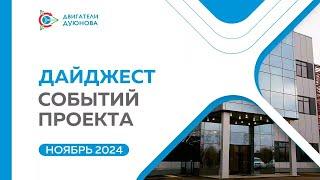 ДВИГАТЕЛИ ДУЮНОВА

ДАЙДЖЕСТ СОБЫТИЙ ПРОЕКТА

НОЯБРЬ 2024